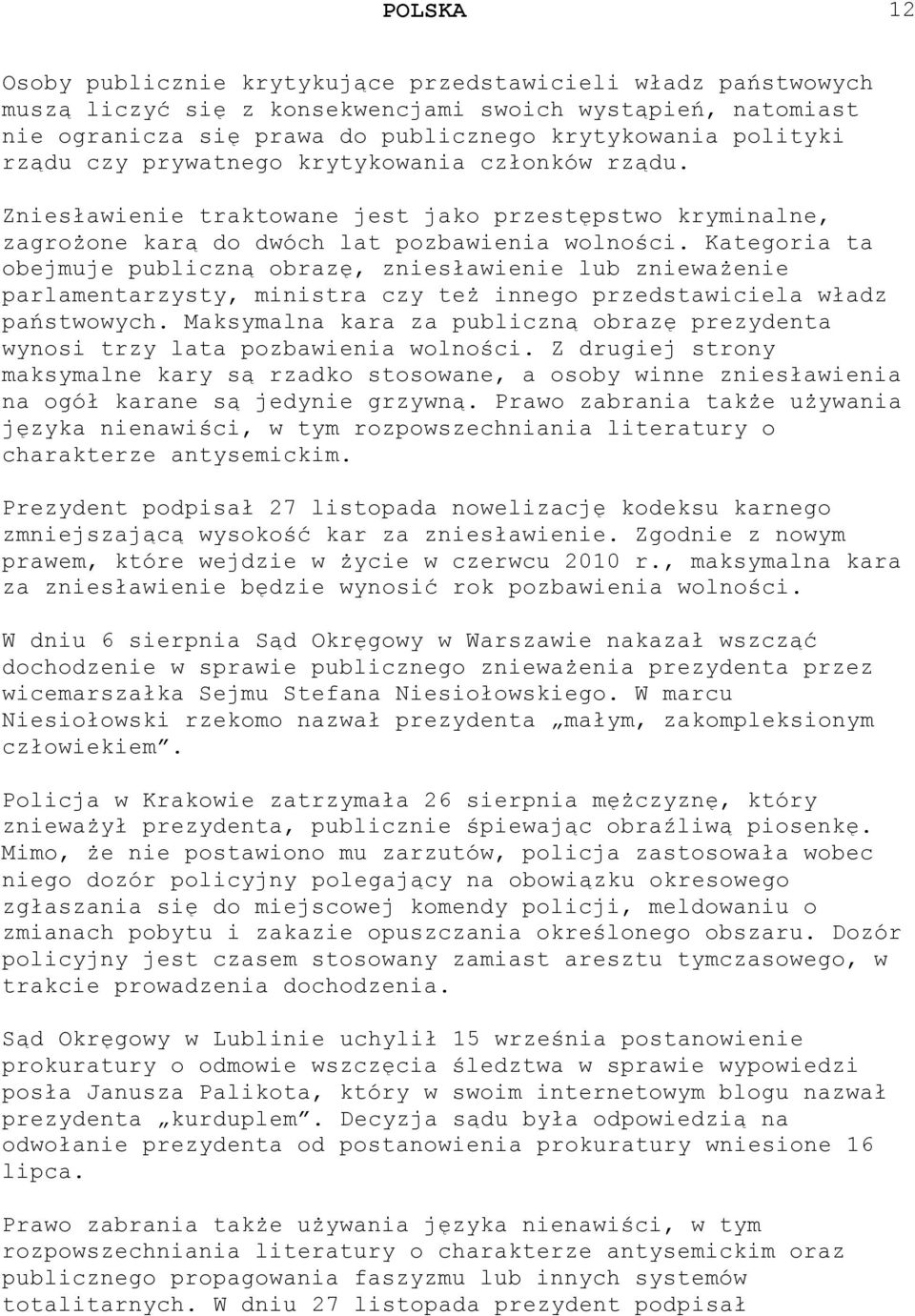 POLSKA 12

Osoby publicznie krytykujące przedstawicieli władz państwowych muszą liczyć się z konsekwencjami swoich wystąpień, natomiast nie ogranicza się prawa do publicznego krytykowania polityki rządu czy prywatnego krytykowania członków rządu.

Zniesławienie traktowane jest jako przestępstwo kryminalne, zagrożone karą do dwóch lat pozbawienia wolności. Kategoria ta obejmuje publiczną obrazę, zniesławienie lub znieważenie parlamentarzysty, ministra czy też innego przedstawiciela władz państwowych. Maksymalna kara za publiczną obrazę prezydenta wynosi trzy lata pozbawienia wolności. Z drugiej strony maksymalne kary są rzadko stosowane, a osoby winne zniesławienia na ogół karane są jedynie grzywną. Prawo zabrania także używania języka nienawiści, w tym rozpowszechniania literatury o charakterze antysemickim.

Prezydent podpisał 27 listopada nowelizację kodeksu karnego zmniejszającą wysokość kar za zniesławienie. Zgodnie z nowym prawem, które wejdzie w życie w czerwcu 2010 r., maksymalna kara za zniesławienie będzie wynosić rok pozbawienia wolności.

W dniu 6 sierpnia Sąd Okręgowy w Warszawie nakazał wszcząć dochodzenie w sprawie publicznego znieważenia prezydenta przez wicemarszałka Sejmu Stefana Niesiołowskiego. W marcu Niesiołowski rzekomo nazwał prezydenta „małym, zakompleksionym człowiekiem”.

Policja w Krakowie zatrzymała 26 sierpnia mężczyznę, który znieważył prezydenta, publicznie śpiewając obraźliwą piosenkę. Mimo, że nie postawiono mu zarzutów, policja zastosowała wobec niego dozór policyjny polegający na obowiązku okresowego zgłaszania się do miejscowej komendy policji, meldowaniu o zmianach pobytu i zakazie opuszczania określonego obszaru. Dozór policyjny jest czasem stosowany zamiast aresztu tymczasowego, w trakcie prowadzenia dochodzenia.

Sąd Okręgowy w Lublinie uchylił 15 września postanowienie prokuratury o odmowie wszczęcia śledztwa w sprawie wypowiedzi posła Janusza Palikota, który w swoim internetowym blogu nazwał prezydenta „kurduplem”. Decyzja sądu była odpowiedzią na odwołanie prezydenta od postanowienia prokuratury wniesione 16 lipca.

Prawo zabrania także używania języka nienawiści, w tym rozpowszechniania literatury o charakterze antysemickim oraz publicznego propagowania faszyzmu lub innych systemów totalitarnych. W dniu 27 listopada prezydent podpisał